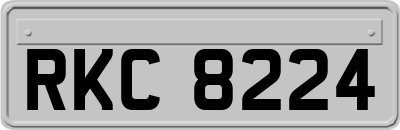 RKC 8224